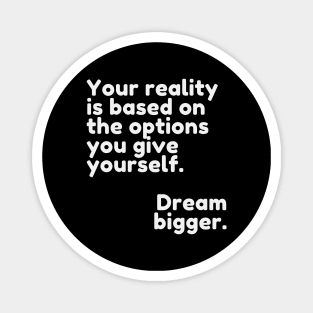 Your reality is based on the options you give yourself.

Dream bigger.